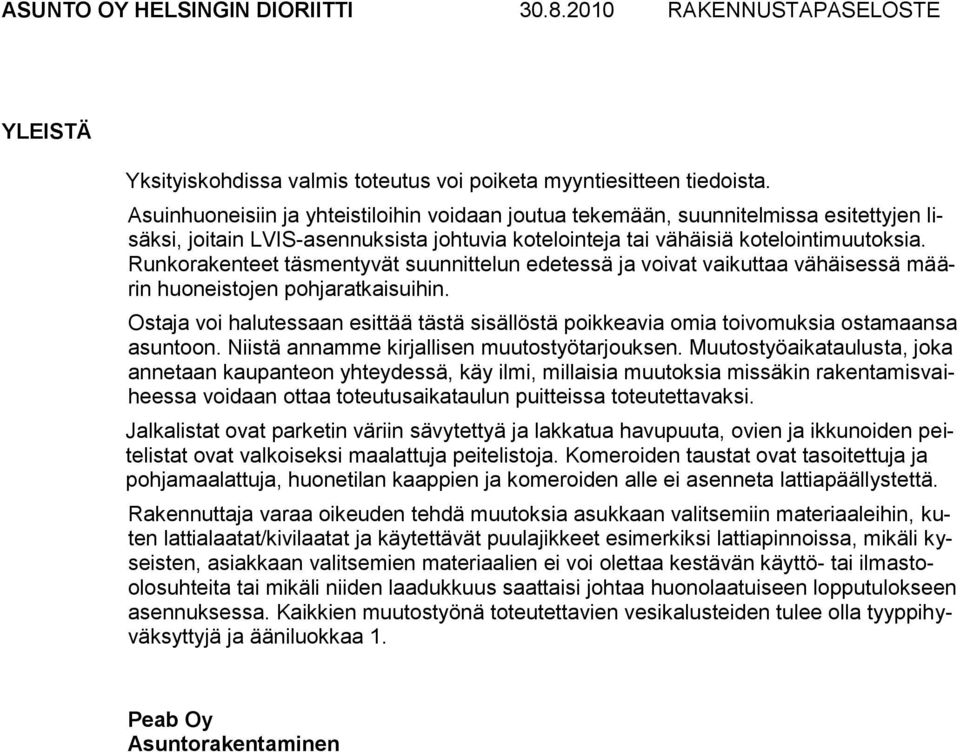 ASUNTO OY HELSINGIN DIORIITTI 30.8.2010 RAKENNUSTAPASELOSTE

YLEISTÄ

Yksityiskohdissa valmis toteutus voi poiketa myyntiesitteen tiedoista.

Asuinhuoneisiin ja yhteistiloihin voidaan joutua tekemään, suunnitelmissa esitettyjen lisäksi, joitain LVIS-asennuksista johtuvia kotelointeja tai vähäisiä kotelointimuutoksia. Runkorakenteet täsmentyvät suunnittelun edetessä ja voivat vaikuttaa vähäisessä määrin huoneistojen pohjaratkaisuihin.

Ostaja voi halutessaan esittää tästä sisällöstä poikkeavia omia toivomuksia ostamaansa asuntoon. Niistä annamme kirjallisen muutostyötarjouksen. Muutostyöaikataulusta, joka annetaan kaupanteon yhteydessä, käy ilmi, millaisia muutoksia missäkin rakentamisvaiheessa voidaan ottaa toteutusaikataulun puitteissa toteutettavaksi.

Jalkalistat ovat parketin väriin sävytettyä ja lakkatua havupuuta, ovien ja ikkunoiden peitelistat ovat valkoiseksi maalattuja peitelistoja. Komeroiden taustat ovat tasoitettuja ja pohjamaalattuja, huonetilan kaappien ja komeroiden alle ei asenneta lattiapäällystettä.

Rakennuttaja varaa oikeuden tehdä muutoksia asukkaan valitsemiin materiaaleihin, kuten lattialaatat/kivilaatat ja käytettävät puulajikkeet esimerkiksi lattiapinnoissa, mikäli kyseisten, asiakkaan valitsemien materiaalien ei voi olettaa kestävän käyttö- tai ilmasto-olosuhteita tai mikäli niiden laadukkuus saattaisi johtaa huonolaatuiseen lopputulokseen asennuksessa. Kaikkien muutostyönä toteutettavien vesikalusteiden tulee olla tyyppihyväksyttyjä ja ääniluokkaa 1.

Peab Oy
Asuntorakentaminen